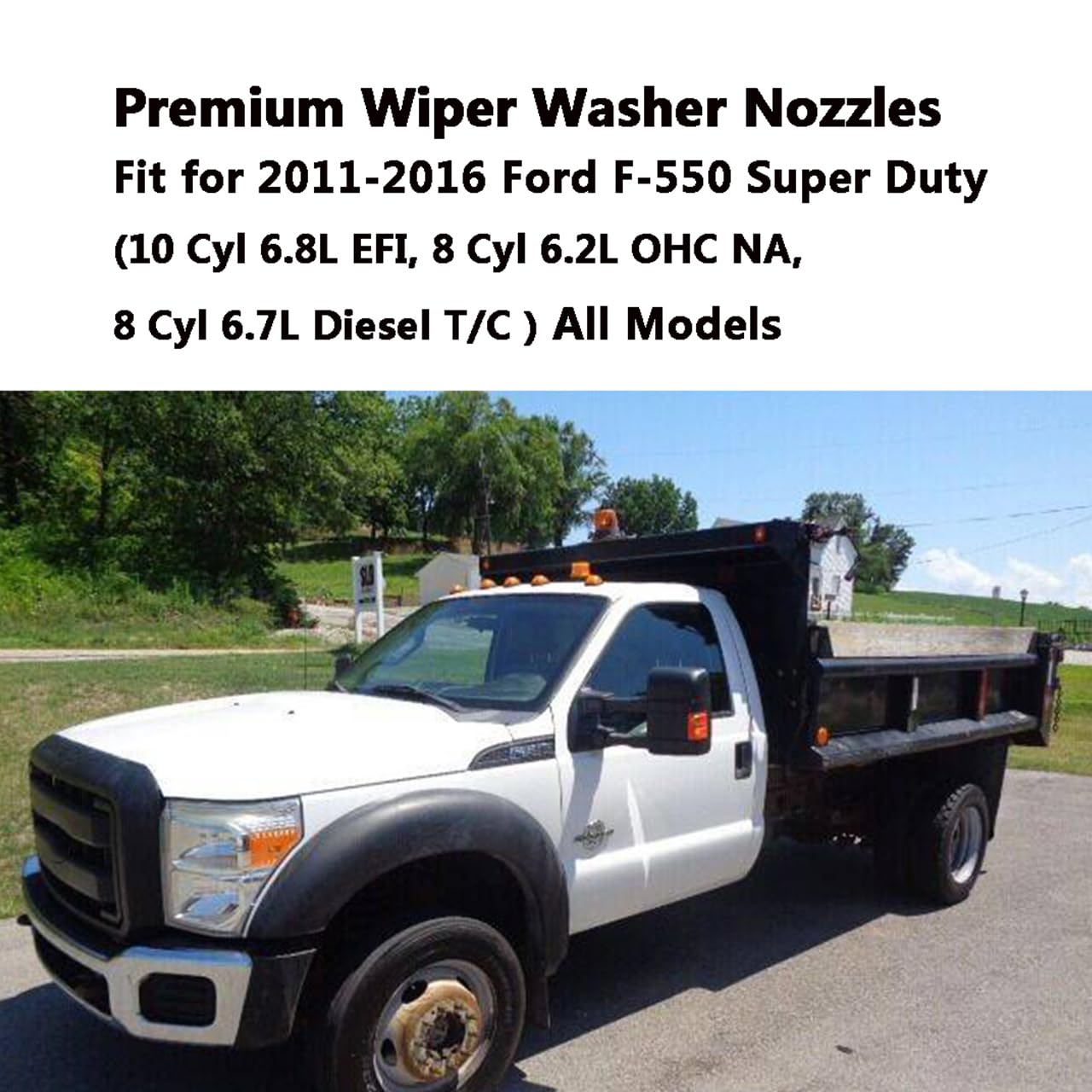 Premium Wiper Washer Nozzles
Fit for 2011-2016 Ford F-550 Super Duty
(10 Cyl 6.8L EFI, 8 Cyl 6.2L OHC NA,
8 Cyl 6.7L Diesel T/C ) All Models